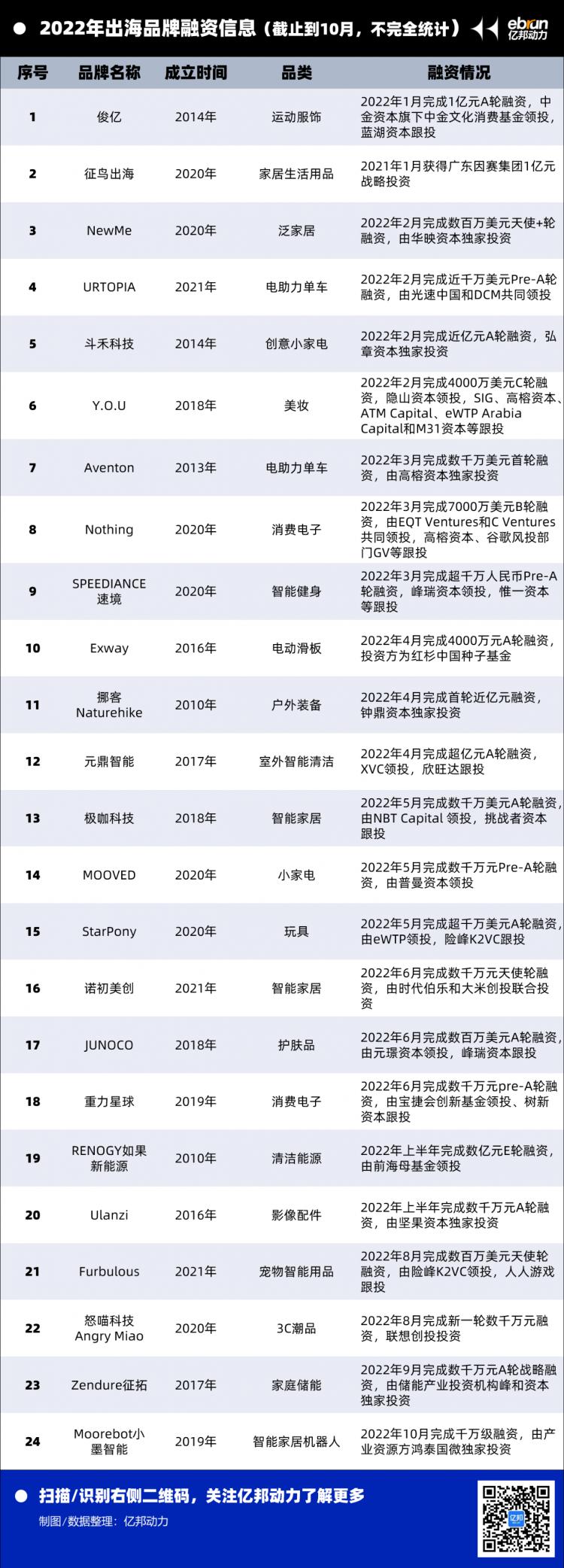 2022年出海品牌融资信息（截止到10月，不完全统计）

ebrun 亿邦动力

| 序号 | 品牌名称 | 成立时间 | 品类 | 融资情况 |
|---|---|---|---|---|
| 1 | 俊亿 | 2014年 | 运动服饰 | 2022年1月完成1亿元A轮融资，中金资本旗下中金文化消费基金领投，蓝湖资本跟投 |
| 2 | 征鸟出海 | 2020年 | 家居生活用品 | 2021年1月获得广东因赛集团1亿元战略投资 |
| 3 | NewMe | 2020年 | 泛家居 | 2022年2月完成数百万美元天使+轮融资，由华映资本独家投资 |
| 4 | URTOPIA | 2021年 | 电助力单车 | 2022年2月完成近千万美元Pre-A轮融资，由光速中国和DCM共同领投 |
| 5 | 斗禾科技 | 2014年 | 创意小家电 | 2022年2月完成近亿元A轮融资，弘章资本独家投资 |
| 6 | Y.O.U | 2018年 | 美妆 | 2022年2月完成4000万美元C轮融资，隐山资本领投，SIG、高榕资本、ATM Capital、eWTP Arabia Capital和M31资本等跟投 |
| 7 | Aventon | 2013年 | 电助力单车 | 2022年3月完成数千万美元首轮融资，由高榕资本独家投资 |
| 8 | Nothing | 2020年 | 消费电子 | 2022年3月完成7000万美元B轮融资，由EQT Ventures和C Ventures共同领投，高榕资本、谷歌风投部门GV等跟投 |
| 9 | SPEEDIANCE 速境 | 2020年 | 智能健身 | 2022年3月完成超千万人民币Pre-A轮融资，峰瑞资本领投，惟一资本等跟投 |
| 10 | Exway | 2016年 | 电动滑板 | 2022年4月完成4000万元A轮融资，投资方为红杉中国种子基金 |
| 11 | 挪客 Naturehike | 2010年 | 户外装备 | 2022年4月完成首轮近亿元融资，钟鼎资本独家投资 |
| 12 | 元鼎智能 | 2017年 | 室外智能清洁 | 2022年4月完成超亿元A轮融资，XVC领投，欣旺达跟投 |
| 13 | 极咖科技 | 2018年 | 智能家居 | 2022年5月完成数千万美元A轮融资，由NBT Capital 领投，挑战者资本跟投 |
| 14 | MOOVED | 2020年 | 小家电 | 2022年5月完成数千万元Pre-A轮融资，由普曼资本领投 |
| 15 | StarPony | 2020年 | 玩具 | 2022年5月完成超千万美元A轮融资，由eWTP领投，险峰K2VC跟投 |
| 16 | 诺初美创 | 2021年 | 智能家居 | 2022年6月完成数千万元天使轮融资，由时代伯乐和大米创投联合投资 |
| 17 | JUNOCO | 2018年 | 护肤品 | 2022年6月完成数百万美元A轮融资，由元璟资本领投，峰瑞资本跟投 |
| 18 | 重力星球 | 2019年 | 消费电子 | 2022年6月完成数千万元pre-A轮融资，由宝捷会创新基金领投、树新资本跟投 |
| 19 | RENOGY如果新能源 | 2010年 | 清洁能源 | 2022年上半年完成数亿元E轮融资，由前海母基金领投 |
| 20 | Ulanzi | 2016年 | 影像配件 | 2022年上半年完成数千万元A轮融资，由坚果资本独家投资 |
| 21 | Furbulous | 2021年 | 宠物智能用品 | 2022年8月完成数百万美元天使轮融资，由险峰K2VC领投，人人游戏跟投 |
| 22 | 怒喵科技 Angry Miao | 2020年 | 3C潮品 | 2022年8月完成新一轮数千万元融资，联想创投投资 |
| 23 | Zendure征拓 | 2017年 | 家庭储能 | 2022年9月完成数千万元A轮战略融资，由储能产业投资机构峰和资本独家投资 |
| 24 | Moorebot/小墨智能 | 2019年 | 智能家居机器人 | 2022年10月完成千万级融资，由产业资源方鸿泰国微独家投资 |

扫描/识别右侧二维码，关注亿邦动力了解更多

制图/数据整理：亿邦动力